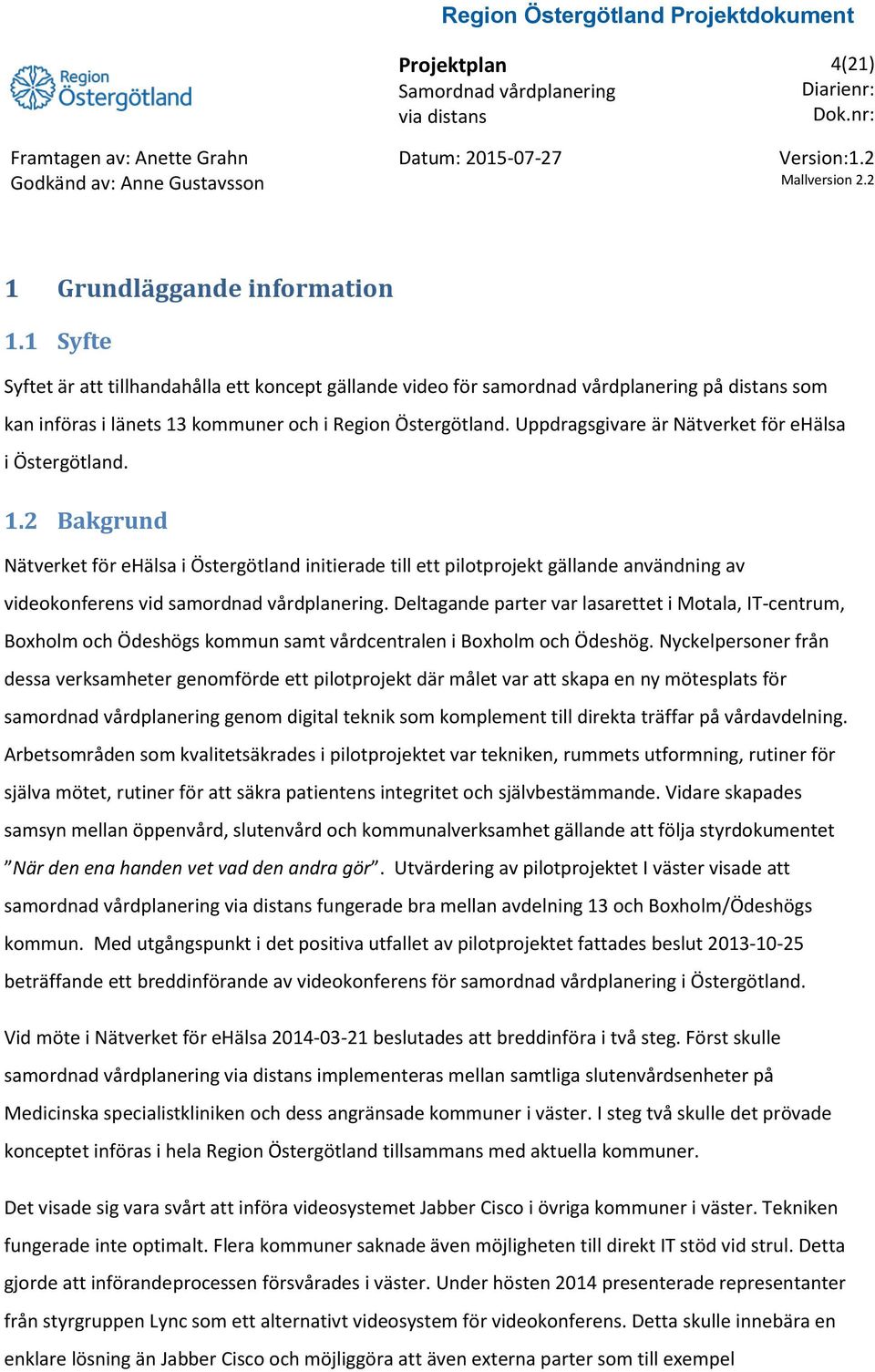 Region Östergötland Projektdokument

Region Östergötland

Projektplan
Samordnad vårdplanering via distans

4(21)
Diarienr:
Dok.nr:

Framtagen av: Anette Grahn
Godkänd av: Anne Gustavsson

Datum: 2015-07-27

Version:1.2
Mallversion 2.2

1 Grundläggande information

1.1 Syfte

Syftet är att tillhandahålla ett koncept gällande video för samordnad vårdplanering på distans som kan införas i länets 13 kommuner och i Region Östergötland. Uppdragsgivare är Nätverket för eHälsa i Östergötland.

1.2 Bakgrund

Nätverket för eHälsa i Östergötland initierade till ett pilotprojekt gällande användning av videokonferens vid samordnad vårdplanering. Deltagande parter var lasarettet i Motala, IT-centrum, Boxholm och Ödeshögs kommun samt vårdcentralen i Boxholm och Ödeshög. Nyckelpersoner från dessa verksamheter genomförde ett pilotprojekt där målet var att skapa en ny mötesplats för samordnad vårdplanering genom digital teknik som komplement till direkta träffar på vårdavdelning. Arbetsområden som kvalitetsäkrades i pilotprojektet var tekniken, rummets utformning, rutiner för själva mötet, rutiner för att säkra patientens integritet och självbestämmande. Vidare skapades samsyn mellan öppenvård, slutenvård och kommunalverksamhet gällande att följa styrdokumentet "När den ena handen vet vad den andra gör". Utvärdering av pilotprojektet I väster visade att samordnad vårdplanering via distans fungerade bra mellan avdelning 13 och Boxholm/Ödeshögs kommun. Med utgångspunkt i det positiva utfallet av pilotprojektet fattades beslut 2013-10-25 beträffande ett breddinförande av videokonferens för samordnad vårdplanering i Östergötland.

Vid möte i Nätverket för eHälsa 2014-03-21 beslutades att breddinföra i två steg. Först skulle samordnad vårdplanering via distans implementeras mellan samtliga slutenvårdsenheter på Medicinska specialistkliniken och dess angränsade kommuner i väster. I steg två skulle det prövade konceptet införas i hela Region Östergötland tillsammans med aktuella kommuner.

Det visade sig vara svårt att införa videosystemet Jabber Cisco i övriga kommuner i väster. Tekniken fungerade inte optimalt. Flera kommuner saknade även möjligheten till direkt IT stöd vid strul. Detta gjorde att införandeprocessen försvårades i väster. Under hösten 2014 presenterade representanter från styrgruppen Lync som ett alternativt videosystem för videokonferens. Detta skulle innebära en enklare lösning än Jabber Cisco och möjliggöra att även externa parter som till exempel